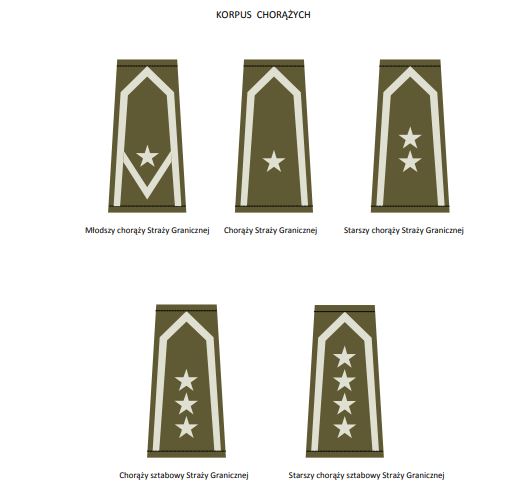 KORPUS CHORĄŻYCH

Młodszy chorąży Straży Granicznej

Chorąży Straży Granicznej

Starszy chorąży Straży Granicznej

Chorąży sztabowy Straży Granicznej

Starszy chorąży sztabowy Straży Granicznej